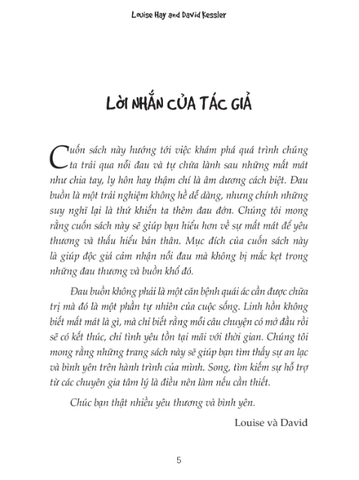 Louise Hay and David Kessler

LỜI NHẮN CỦA TÁC GIẢ

Cuốn sách này hướng tới việc khám phá quá trình chúng ta trải qua nỗi đau và tự chữa lành sau những mất mát như chia tay, ly hôn hay thậm chí là âm dương cách biệt. Đau buồn là một trải nghiệm không hề dễ dàng, nhưng chính những suy nghĩ lại là thứ khiến ta thêm đau đớn. Chúng tôi mong rằng cuốn sách này sẽ giúp bạn hiểu hơn về sự mất mát để yêu thương và thấu hiểu bản thân. Mục đích của cuốn sách này là giúp độc giả cảm nhận nỗi đau mà không bị mắc kẹt trong những đau thương và buồn khổ đó.

Đau buồn không phải là một căn bệnh quái ác cần được chữa trị mà đó là một phần tự nhiên của cuộc sống. Linh hồn không biết mất mát là gì, mà chỉ biết rằng mỗi câu chuyện có mở đầu rồi sẽ có kết thúc, chỉ tình yêu tồn tại mãi với thời gian. Chúng tôi mong rằng những trang sách này sẽ giúp bạn tìm thấy sự an lạc và bình yên trên hành trình của mình. Song, tìm kiếm sự hỗ trợ từ các chuyên gia tâm lý là điều nên làm nếu cần thiết.

Chúc bạn thật nhiều yêu thương và bình yên.

Louise và David

5